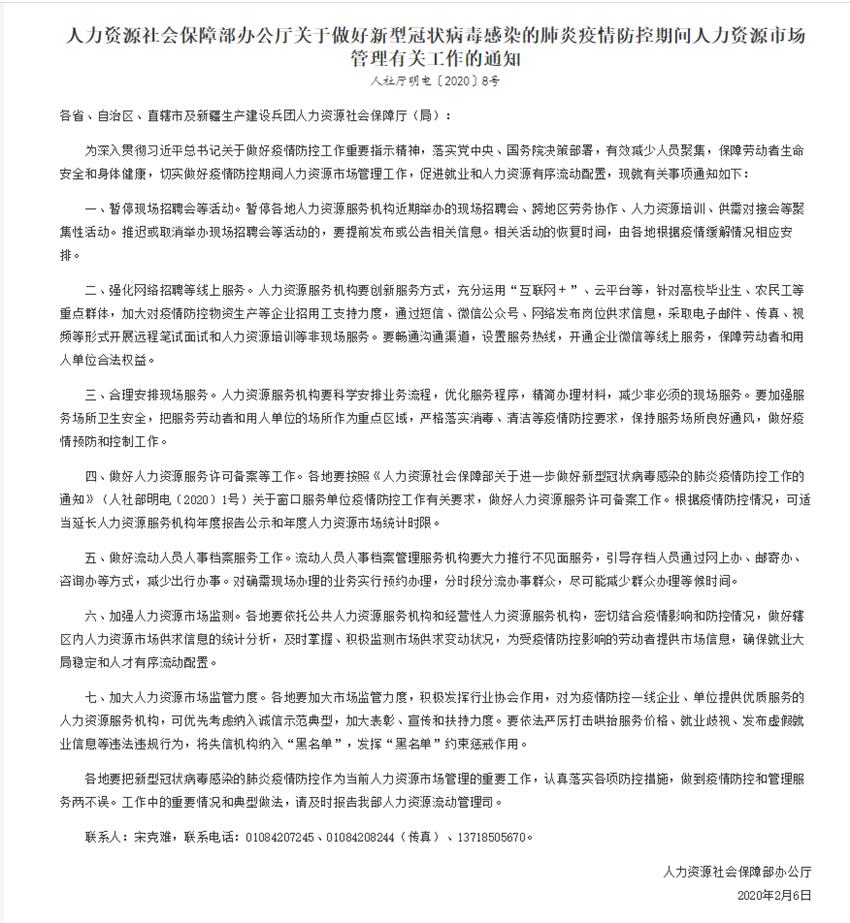 人力资源社会保障部办公厅关于做好新型冠状病毒感染的肺炎疫情防控期间人力资源市场管理有关工作的通知

人社厅明电〔2020〕8号

各省、自治区、直辖市及新疆生产建设兵团人力资源社会保障厅（局）：

为深入贯彻习近平总书记关于做好疫情防控工作重要指示精神，落实党中央、国务院决策部署，有效减少人员聚集，保障劳动者生命安全和身体健康，切实做好疫情防控期间人力资源市场管理工作，促进就业和人力资源有序流动配置，现就有关事项通知如下：

一、暂停现场招聘会等活动。暂停各地人力资源服务机构近期举办的现场招聘会、跨地区劳务协作、人力资源培训、供需对接会等聚集性活动。推迟或取消举办现场招聘会等活动的，要提前发布或公告相关信息。相关活动的恢复时间，由各地根据疫情缓解情况相应安排。

二、强化网络招聘等线上服务。人力资源服务机构要创新服务方式，充分运用“互联网＋”、云平台等，针对高校毕业生、农民工等重点群体，加大对疫情防控物资生产等企业招用工支持力度，通过短信、微信公众号、网络发布岗位供求信息，采取电子邮件、传真、视频等形式开展远程笔试面试和人力资源培训等非现场服务。要畅通沟通渠道，设置服务热线，开通企业微信等线上服务，保障劳动者和用人单位合法权益。

三、合理安排现场服务。人力资源服务机构要科学安排业务流程，优化服务程序，精简办理材料，减少非必须的现场服务。要加强服务场所卫生安全，把服务劳动者和用人单位的场所作为重点区域，严格落实消毒、清洁等疫情防控要求，保持服务场所良好通风，做好疫情预防和控制工作。

四、做好人力资源服务许可备案等工作。各地要按照《人力资源社会保障部关于进一步做好新型冠状病毒感染的肺炎疫情防控工作的通知》（人社部明电〔2020〕1号）关于窗口服务单位疫情防控工作有关要求，做好人力资源服务许可备案工作。根据疫情防控情况，可适当延长人力资源服务机构年度报告公示和年度人力资源市场统计时限。

五、做好流动人员人事档案服务工作。流动人员人事档案管理服务机构要大力推行不见面服务，引导存档人员通过网上办、邮寄办、咨询办等方式，减少出行办事。对确需现场办理的业务实行预约办理，分时段分流办事群众，尽可能减少群众办理等候时间。

六、加强人力资源市场监测。各地要依托公共人力资源服务机构和经营性人力资源服务机构，密切结合疫情影响和防控情况，做好辖区内人力资源市场供求信息的统计分析，及时掌握、积极监测市场供求变动状况，为受疫情防控影响的劳动者提供市场信息，确保就业大局稳定和人才有序流动配置。

七、加大人力资源市场监管力度。各地要加大市场监管力度，积极发挥行业协会作用，对为疫情防控一线企业、单位提供优质服务的人力资源服务机构，可优先考虑纳入诚信示范典型，加大表彰、宣传和扶持力度。要依法严厉打击哄抬服务价格、就业歧视、发布虚假就业信息等违法违规行为，将失信机构纳入“黑名单”，发挥“黑名单”约束惩戒作用。

各地要把新型冠状病毒感染的肺炎疫情防控作为当前人力资源市场管理的重要工作，认真落实各项防控措施，做到疫情防控和管理服务两不误。工作中的重要情况和典型做法，请及时报告我部人力资源流动管理司。

联系人：宋克难，联系电话：01084207245、01084208244（传真）、13718505670。

人力资源社会保障部办公厅

2020年2月6日